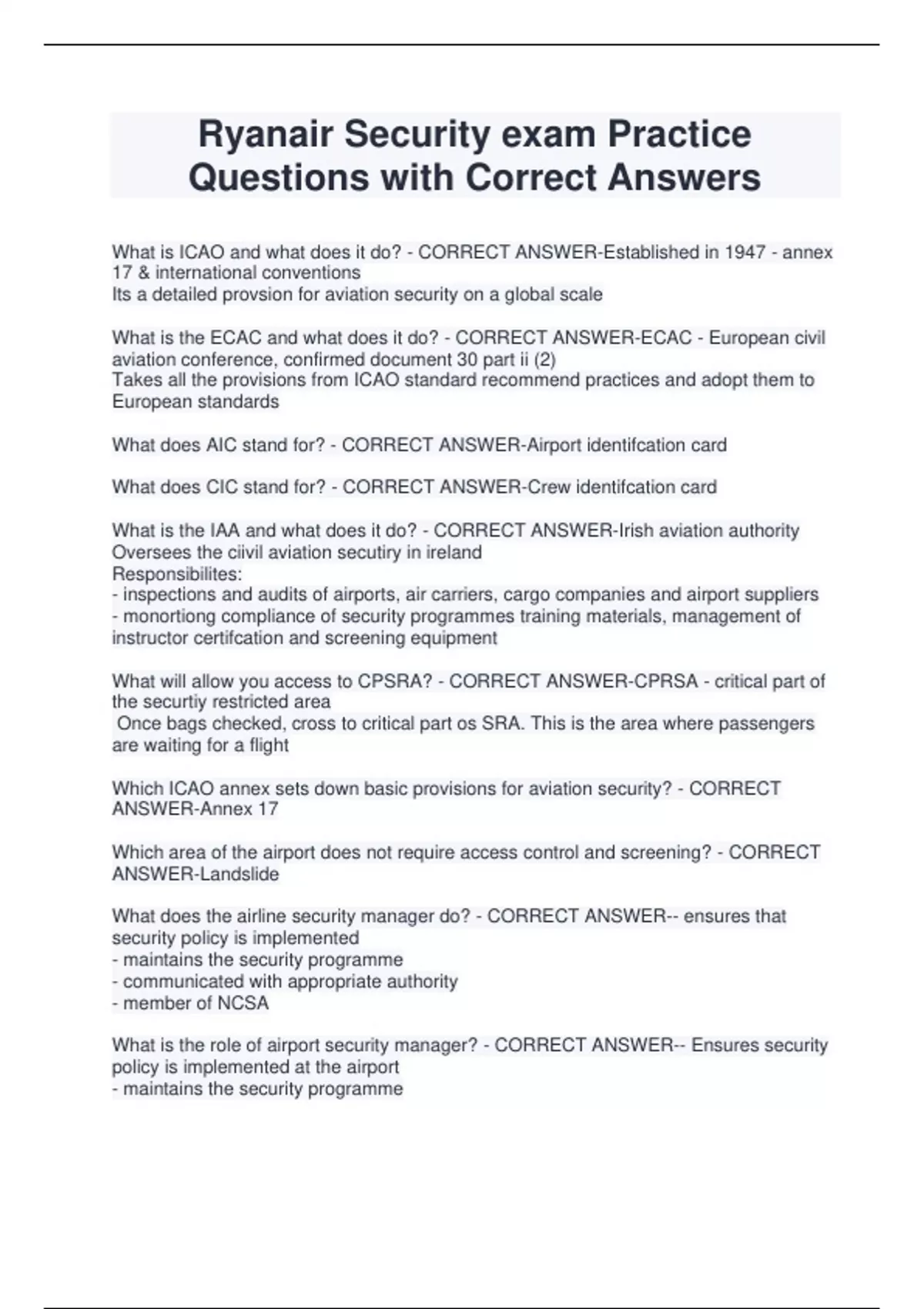 Ryanair Security exam Practice Questions with Correct Answers

What is ICAO and what does it do? - CORRECT ANSWER-Established in 1947 - annex 17 & international conventions
Its a detailed provsion for aviation security on a global scale

What is the ECAC and what does it do? - CORRECT ANSWER-ECAC - European civil aviation conference, confirmed document 30 part ii (2)
Takes all the provisions from ICAO standard recommend practices and adopt them to European standards

What does AIC stand for? - CORRECT ANSWER-Airport identifcation card

What does CIC stand for? - CORRECT ANSWER-Crew identifcation card

What is the IAA and what does it do? - CORRECT ANSWER-Irish aviation authority
Oversees the ciivil aviation secutiry in ireland
Responsibilites:
- inspections and audits of airports, air carriers, cargo companies and airport suppliers
- monortiong compliance of security programmes training materials, management of instructor certifcation and screening equipment

What will allow you access to CPSRA? - CORRECT ANSWER-CPRSA - critical part of the securtiy restricted area
Once bags checked, cross to critical part os SRA. This is the area where passengers are waiting for a flight

Which ICAO annex sets down basic provisions for aviation security? - CORRECT ANSWER-Annex 17

Which area of the airport does not require access control and screening? - CORRECT ANSWER-Landslide

What does the airline security manager do? - CORRECT ANSWER-- ensures that security policy is implemented
- maintains the security programme
- communicated with appropriate authority
- member of NCSA

What is the role of airport security manager? - CORRECT ANSWER-- Ensures security policy is implemented at the airport
- maintains the security programme